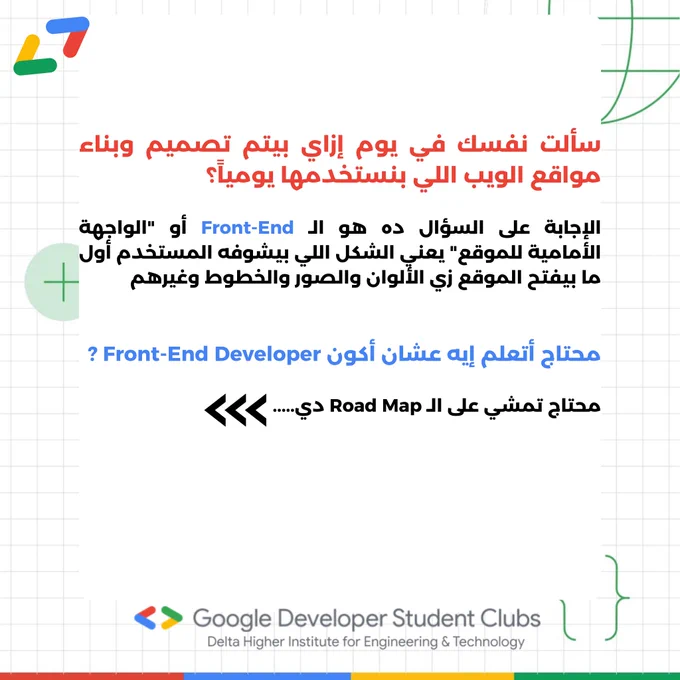 سألت نفسك في يوم إزاي بيتم تصميم وبناء مواقع الويب اللي بنستخدمها يومياً؟

الإجابة على السؤال ده هو الـ Front-End أو "الواجهة الأمامية للموقع" يعني الشكل اللي بيشوفه المستخدم أول ما بيفتح الموقع زي الألوان والصور والخطوط وغيرهم

محتاج أتعلم إيه عشان أكون Front-End Developer ?

محتاج تمشي على الـ Road Map دي.....

Google Developer Student Clubs
Delta Higher Institute for Engineering & Technology